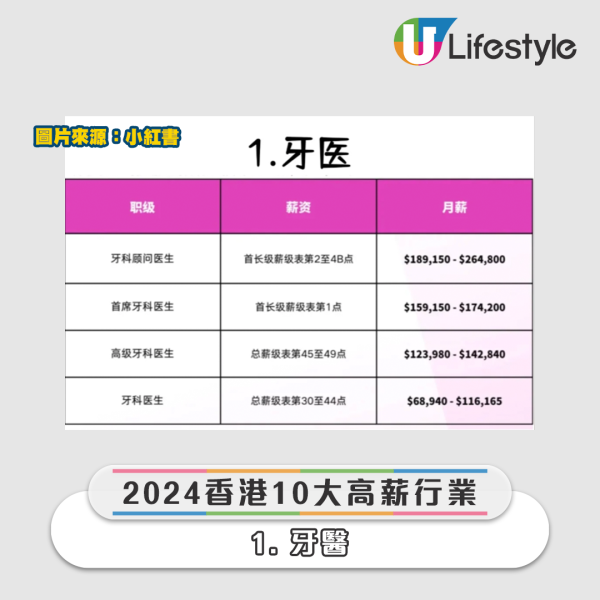 U Lifestyle

圖片來源：小紅書

1.牙医

| 职级 | 薪资 | 月薪 |
|---|---|---|
| 牙科顾问医生 | 首长级薪级表第2至4B点 | \$189,150 - \$264,800 |
| 首席牙科医生 | 首长级薪级表第1点 | \$159,150 - \$174,200 |
| 高级牙科医生 | 总薪级表第45至49点 | \$123,980 - \$142,840 |
| 牙科医生 | 总薪级表第30至44点 | \$68,940 - \$116,165 |

2024香港10大高薪行業

1. 牙醫